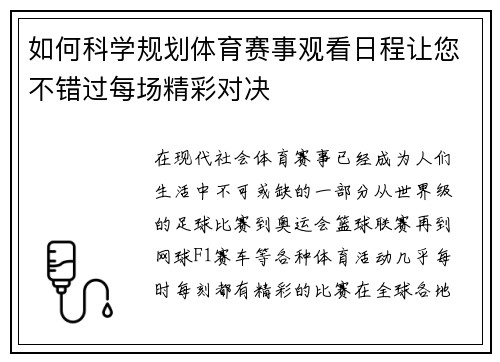 如何科学规划体育赛事观看日程让您不错过每场精彩对决

在现代社会体育赛事已经成为人们生活中不可或缺的一部分从世界级的足球比赛到奥运会篮球联赛再到网球F1赛车等各种体育活动几乎每时每刻都有精彩的比赛在全球各地